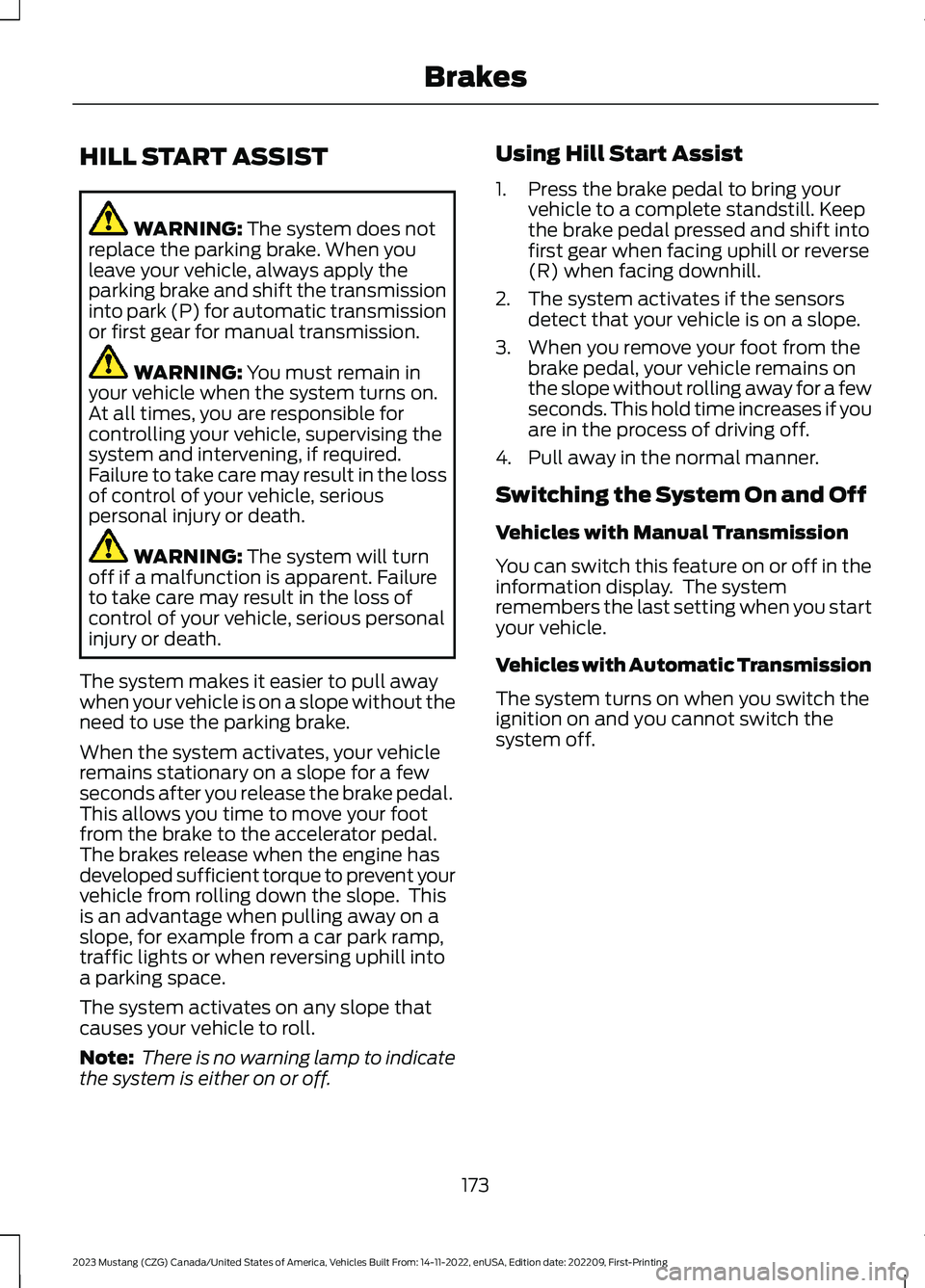 Brakes

HILL START ASSIST

WARNING: The system does not replace the parking brake. When you leave your vehicle, always apply the parking brake and shift the transmission into park (P) for automatic transmission or first gear for manual transmission.

WARNING: You must remain in your vehicle when the system turns on. At all times, you are responsible for controlling your vehicle, supervising the system and intervening, if required. Failure to take care may result in the loss of control of your vehicle, serious personal injury or death.

WARNING: The system will turn off if a malfunction is apparent. Failure to take care may result in the loss of control of your vehicle, serious personal injury or death.

The system makes it easier to pull away when your vehicle is on a slope without the need to use the parking brake.

When the system activates, your vehicle remains stationary on a slope for a few seconds after you release the brake pedal. This allows you time to move your foot from the brake to the accelerator pedal. The brakes release when the engine has developed sufficient torque to prevent your vehicle from rolling down the slope. This is an advantage when pulling away on a slope, for example from a car park ramp, traffic lights or when reversing uphill into a parking space.

The system activates on any slope that causes your vehicle to roll.

Note: There is no warning lamp to indicate the system is either on or off.

Using Hill Start Assist

1. Press the brake pedal to bring your vehicle to a complete standstill. Keep the brake pedal pressed and shift into first gear when facing uphill or reverse (R) when facing downhill.

2. The system activates if the sensors detect that your vehicle is on a slope.

3. When you remove your foot from the brake pedal, your vehicle remains on the slope without rolling away for a few seconds. This hold time increases if you are in the process of driving off.

4. Pull away in the normal manner.

Switching the System On and Off

Vehicles with Manual Transmission

You can switch this feature on or off in the information display. The system remembers the last setting when you start your vehicle.

Vehicles with Automatic Transmission

The system turns on when you switch the ignition on and you cannot switch the system off.

173

2023 Mustang (CZG) Canada/United States of America, Vehicles Built From: 14-11-2022, enUSA, Edition date: 202209, First-Printing

carmanualsonline.info